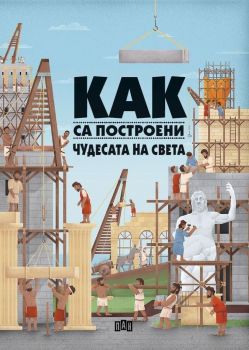 КАК
СА ПОСТРОЕНИ
ЧУДЕСАТА НА СВЕТА

ПАН